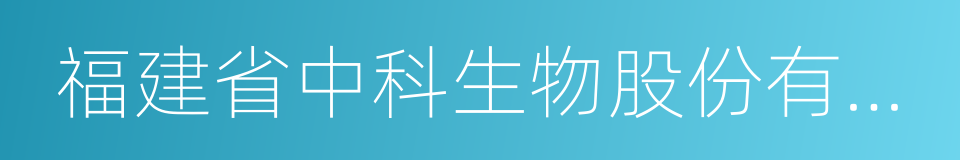 福建省中科生物股份有...